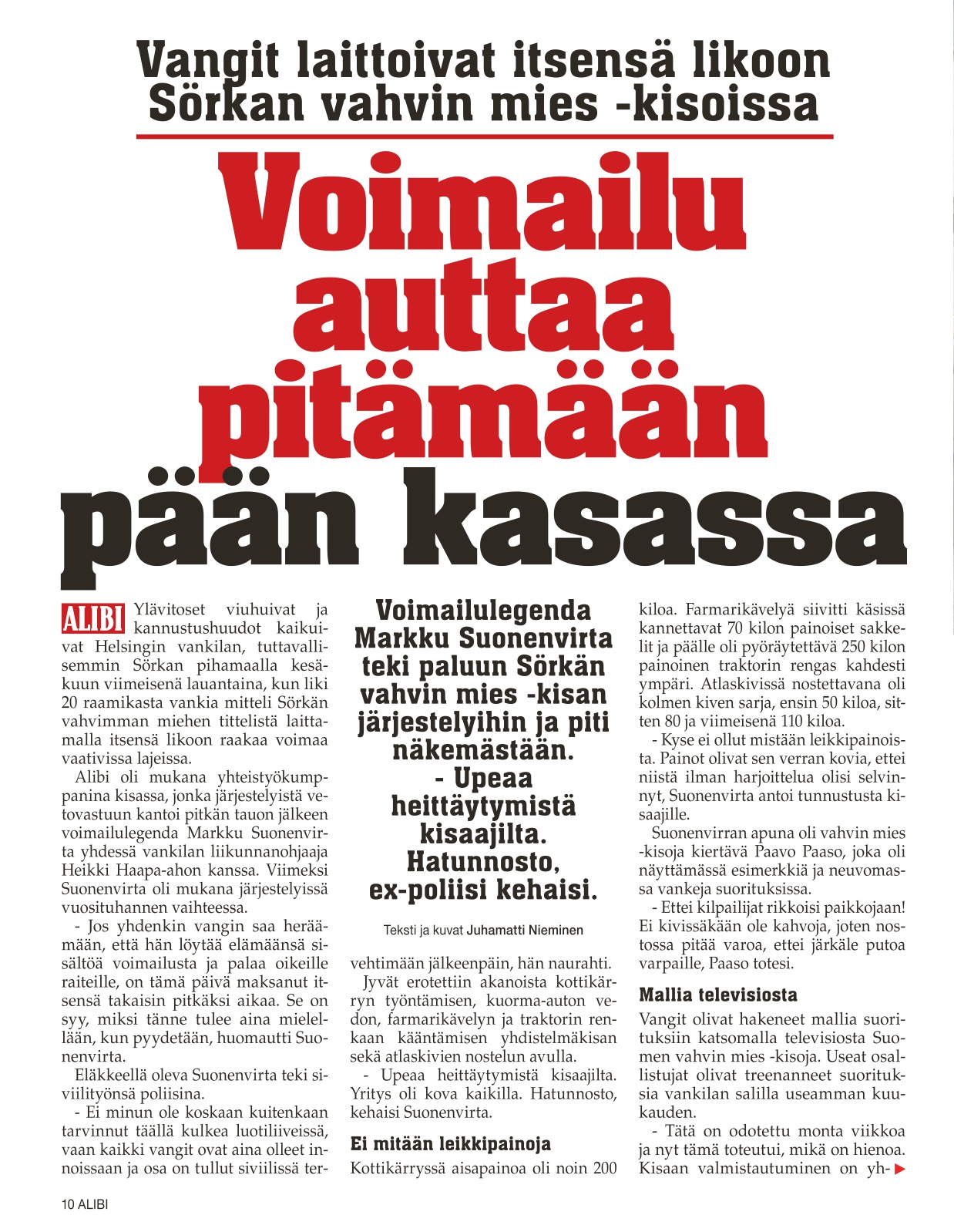 Vangit laittoivat itsensä likoon Sörkan vahvin mies -kisoissa

Voimailu auttaa pitämään pään kasassa

ALIBI Ylävitoset viuhuivat ja kannustushuudot kaikuivat Helsingin vankilan, tuttavallisemmin Sörkan pihamaalla kesäkuun viimeisenä lauantaina, kun liki 20 raamikasta vankia mitteli Sörkän vahvimman miehen tittelistä laittamalla itsensä likoon raakaa voimaa vaativissa lajeissa.

Alibi oli mukana yhteistyökumppanina kisassa, jonka järjestelyistä vetovastuun kantoi pitkän tauon jälkeen voimailulegenda Markku Suonenvirta yhdessä vankilan liikunnanohjaaja Heikki Haapa-ahon kanssa. Viimeksi Suonenvirta oli mukana järjestelyissä vuosituhannen vaihteessa.

- Jos yhdenkin vangin saa heräämään, että hän löytää elämäänsä sisältöä voimailusta ja palaa oikeille raiteille, on tämä päivä maksanut itsensä takaisin pitkäksi aikaa. Se on syy, miksi tänne tulee aina mielellään, kun pyydetään, huomautti Suonenvirta.

Eläkkeellä oleva Suonenvirta teki siviilityönsä poliisina.

- Ei minun ole koskaan kuitenkaan tarvinnut täällä kulkea luotiliiveissä, vaan kaikki vangit ovat aina olleet innoissaan ja osa on tullut siviilissä ter-

Voimailulegenda Markku Suonenvirta teki paluun Sörkän vahvin mies -kisan järjestelyihin ja piti näkemästään.
- Upeaa heittäytymistä kisaajilta. Hatunnosto, ex-poliisi kehaisi.

Teksti ja kuvat Juhamatti Nieminen

vehtimään jälkeenpäin, hän naurahti.

Jyvät erotettiin akanoista kottikärryn työntämisen, kuorma-auton vedon, farmarikävelyn ja traktorin renkaan kääntämisen yhdistelmäkisan sekä atlaskivien nostelun avulla.

- Upeaa heittäytymistä kisaajilta. Yritys oli kova kaikilla. Hatunnosto, kehaisi Suonenvirta.

Ei mitään leikkipainoja

Kottikärryssä aisapainoa oli noin 200 kiloa. Farmarikävelyä siivitti käsissä kannettavat 70 kilon painoiset sakkelit ja päälle oli pyöräytettävä 250 kilon painoinen traktorin rengas kahdesti ympäri. Atlaskivissä nostettavana oli kolmen kiven sarja, ensin 50 kiloa, sitten 80 ja viimeisenä 110 kiloa.

- Kyse ei ollut mistään leikkipainoista. Painot olivat sen verran kovia, ettei niistä ilman harjoittelua olisi selvinnyt, Suonenvirta antoi tunnustusta kisaajille.

Suonenvirran apuna oli vahvin mies -kisoja kiertävä Paavo Paaso, joka oli näyttämässä esimerkkiä ja neuvomassa vankeja suorituksissa.

- Ettei kilpailijat rikkoisi paikkojaan! Ei kivissäkään ole kahvoja, joten nostossa pitää varoa, ettei järkäle putoa varpaille, Paaso totesi.

Mallia televisiosta

Vangit olivat hakeneet mallia suorituksiin katsomalla televisiosta Suomen vahvin mies -kisoja. Useat osallistujat olivat treenanneet suorituksia vankilan salilla useamman kuukauden.

- Tätä on odotettu monta viikkoa ja nyt tämä toteutui, mikä on hienoa. Kisaan valmistautuminen on yh-

10 ALIBI